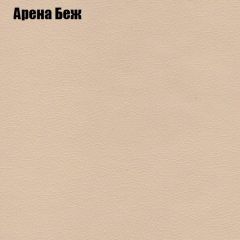 Арена Беж